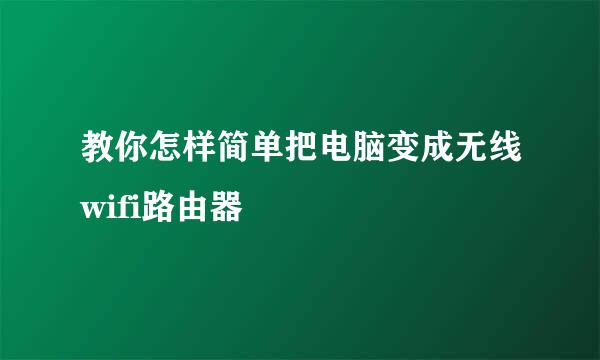 教你怎样简单把电脑变成无线wifi路由器